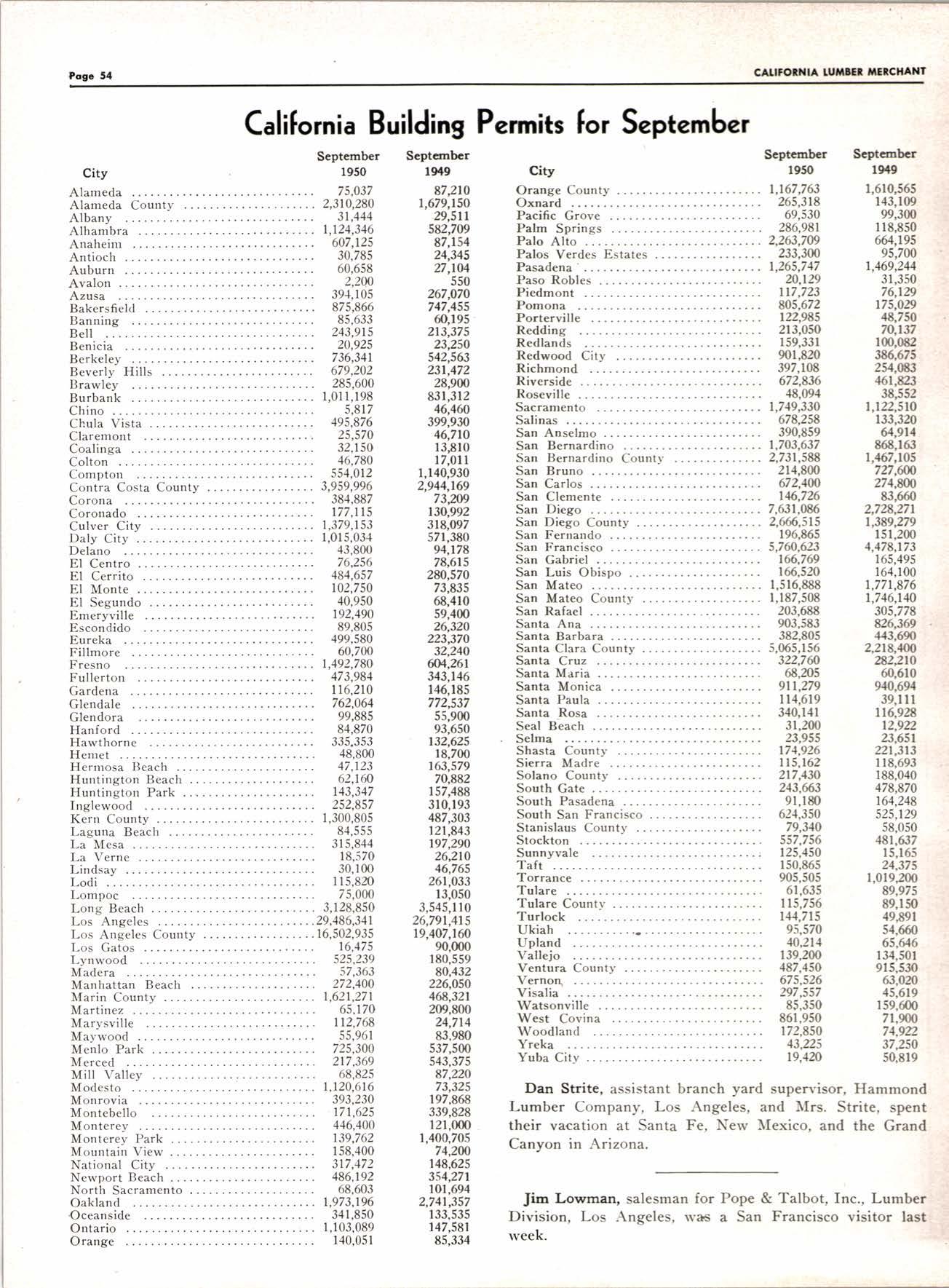 Page 54 CALIFORNIA LUMBER MERCHANT

California Building Permits for September

| City | September 1950 | September 1949 |
|---|---|---|
| Alameda | 75,037 | 87,210 |
| Alameda County | 2,310,280 | 1,679,150 |
| Albany | 31,444 | 29,511 |
| Alhambra | 1,124,346 | 582,709 |
| Anaheim | 607,125 | 87,154 |
| Antioch | 30,785 | 24,345 |
| Auburn | 60,658 | 27,104 |
| Avalon | 2,200 | 550 |
| Azusa | 394,105 | 267,070 |
| Bakersfield | 875,866 | 747,455 |
| Banning | 85,633 | 60,195 |
| Bell | 243,915 | 213,375 |
| Benicia | 20,925 | 23,250 |
| Berkeley | 736,341 | 542,563 |
| Beverly Hills | 679,202 | 231,472 |
| Brawley | 285,600 | 28,900 |
| Burbank | 1,011,198 | 831,312 |
| Chino | 5,817 | 46,460 |
| Chula Vista | 495,876 | 399,930 |
| Claremont | 25,570 | 46,710 |
| Coalinga | 32,150 | 13,810 |
| Colton | 46,780 | 17,011 |
| Compton | 554,012 | 1,140,930 |
| Contra Costa County | 3,959,996 | 2,944,169 |
| Corona | 384,887 | 73,209 |
| Coronado | 177,115 | 130,992 |
| Culver City | 1,379,153 | 318,097 |
| Daly City | 1,015,034 | 571,380 |
| Delano | 43,800 | 94,178 |
| El Centro | 76,256 | 78,615 |
| El Cerrito | 484,657 | 280,570 |
| El Monte | 102,750 | 73,835 |
| El Segundo | 40,950 | 68,410 |
| Emeryville | 192,490 | 59,400 |
| Escondido | 89,805 | 26,320 |
| Eureka | 499,580 | 223,370 |
| Fillmore | 60,700 | 32,240 |
| Fresno | 1,492,780 | 604,261 |
| Fullerton | 473,984 | 343,146 |
| Gardena | 116,210 | 146,185 |
| Glendale | 762,064 | 772,537 |
| Glendora | 99,885 | 55,900 |
| Hanford | 84,870 | 93,650 |
| Hawthorne | 335,353 | 132,625 |
| Hemet | 48,800 | 18,700 |
| Hermosa Beach | 47,123 | 163,579 |
| Huntington Beach | 62,160 | 70,882 |
| Huntington Park | 143,347 | 157,488 |
| Inglewood | 252,857 | 310,193 |
| Kern County | 1,300,805 | 487,303 |
| Laguna Beach | 84,555 | 121,843 |
| La Mesa | 315,844 | 197,290 |
| La Verne | 18,570 | 26,210 |
| Lindsay | 30,100 | 46,765 |
| Lodi | 115,820 | 261,033 |
| Lompoc | 75,000 | 13,050 |
| Long Beach | 3,128,850 | 3,545,110 |
| Los Angeles | 29,486,341 | 26,791,415 |
| Los Angeles County | 16,502,935 | 19,407,160 |
| Los Gatos | 16,475 | 90,000 |
| Lynwood | 525,239 | 180,559 |
| Madera | 57,363 | 80,432 |
| Manhattan Beach | 272,400 | 226,050 |
| Marin County | 1,621,271 | 468,321 |
| Martinez | 65,170 | 209,800 |
| Marysville | 112,768 | 24,714 |
| Maywood | 55,961 | 83,980 |
| Menlo Park | 725,300 | 537,500 |
| Merced | 217,369 | 543,375 |
| Mill Valley | 68,825 | 87,220 |
| Modesto | 1,120,616 | 73,325 |
| Monrovia | 393,230 | 197,868 |
| Montebello | 171,625 | 339,828 |
| Monterey | 446,400 | 121,000 |
| Monterey Park | 139,762 | 1,400,705 |
| Mountain View | 158,400 | 74,200 |
| National City | 317,472 | 148,625 |
| Newport Beach | 486,192 | 354,271 |
| North Sacramento | 68,603 | 101,694 |
| Oakland | 1,973,196 | 2,741,357 |
| Oceanside | 341,850 | 133,535 |
| Ontario | 1,103,089 | 147,581 |
| Orange | 140,051 | 85,334 |

| City | September 1950 | September 1949 |
|---|---|---|
| Orange County | 1,167,763 | 1,610,565 |
| Oxnard | 265,318 | 143,109 |
| Pacific Grove | 69,530 | 99,300 |
| Palm Springs | 286,981 | 118,850 |
| Palo Alto | 2,263,709 | 664,195 |
| Palos Verdes Estates | 233,300 | 95,700 |
| Pasadena | 1,265,747 | 1,469,244 |
| Paso Robles | 20,129 | 31,350 |
| Piedmont | 117,723 | 76,129 |
| Pomona | 805,672 | 175,029 |
| Porterville | 122,985 | 48,750 |
| Redding | 213,050 | 70,137 |
| Redlands | 159,331 | 100,082 |
| Redwood City | 901,820 | 386,675 |
| Richmond | 397,108 | 254,083 |
| Riverside | 672,836 | 461,823 |
| Roseville | 48,094 | 38,552 |
| Sacramento | 1,749,330 | 1,122,510 |
| Salinas | 678,258 | 133,320 |
| San Anselmo | 390,859 | 64,914 |
| San Bernardino | 1,703,637 | 868,163 |
| San Bernardino County | 2,731,588 | 1,467,105 |
| San Bruno | 214,800 | 727,600 |
| San Carlos | 672,400 | 274,800 |
| San Clemente | 146,726 | 83,660 |
| San Diego | 7,631,086 | 2,728,271 |
| San Diego County | 2,666,515 | 1,389,279 |
| San Fernando | 196,865 | 151,200 |
| San Francisco | 5,760,623 | 4,478,173 |
| San Gabriel | 166,769 | 165,495 |
| San Luis Obispo | 166,520 | 164,100 |
| San Mateo | 1,516,888 | 1,771,876 |
| San Mateo County | 1,187,508 | 1,746,140 |
| San Rafael | 203,688 | 305,778 |
| Santa Ana | 903,583 | 826,369 |
| Santa Barbara | 382,805 | 443,690 |
| Santa Clara County | 5,065,156 | 2,218,400 |
| Santa Cruz | 322,760 | 282,210 |
| Santa Maria | 68,205 | 60,610 |
| Santa Monica | 911,279 | 940,694 |
| Santa Paula | 114,619 | 39,111 |
| Santa Rosa | 340,141 | 116,928 |
| Seal Beach | 31,200 | 12,922 |
| Selma | 23,955 | 23,651 |
| Shasta County | 174,926 | 221,313 |
| Sierra Madre | 115,162 | 118,693 |
| Solano County | 217,430 | 188,040 |
| South Gate | 243,663 | 478,870 |
| South Pasadena | 91,180 | 164,248 |
| South San Francisco | 624,350 | 525,129 |
| Stanislaus County | 79,340 | 58,050 |
| Stockton | 557,756 | 481,637 |
| Sunnyvale | 125,450 | 15,165 |
| Taft | 150,865 | 24,375 |
| Torrance | 905,505 | 1,019,200 |
| Tulare | 61,635 | 89,975 |
| Tulare County | 115,756 | 89,150 |
| Turlock | 144,715 | 49,891 |
| Ukiah | 95,570 | 54,660 |
| Upland | 40,214 | 65,646 |
| Vallejo | 139,200 | 134,501 |
| Ventura County | 487,450 | 915,530 |
| Vernon | 675,526 | 63,020 |
| Visalia | 297,557 | 45,619 |
| Watsonville | 85,350 | 159,600 |
| West Covina | 861,950 | 71,900 |
| Woodland | 172,850 | 74,922 |
| Yreka | 43,225 | 37,250 |
| Yuba City | 19,420 | 50,819 |

Dan Strite, assistant branch yard supervisor, Hammond Lumber Company, Los Angeles, and Mrs. Strite, spent their vacation at Santa Fe, New Mexico, and the Grand Canyon in Arizona.

Jim Lowman, salesman for Pope & Talbot, Inc., Lumber Division, Los Angeles, was a San Francisco visitor last week.